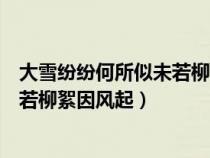 大雪纷纷何所似未若柳
若柳絮因风起）